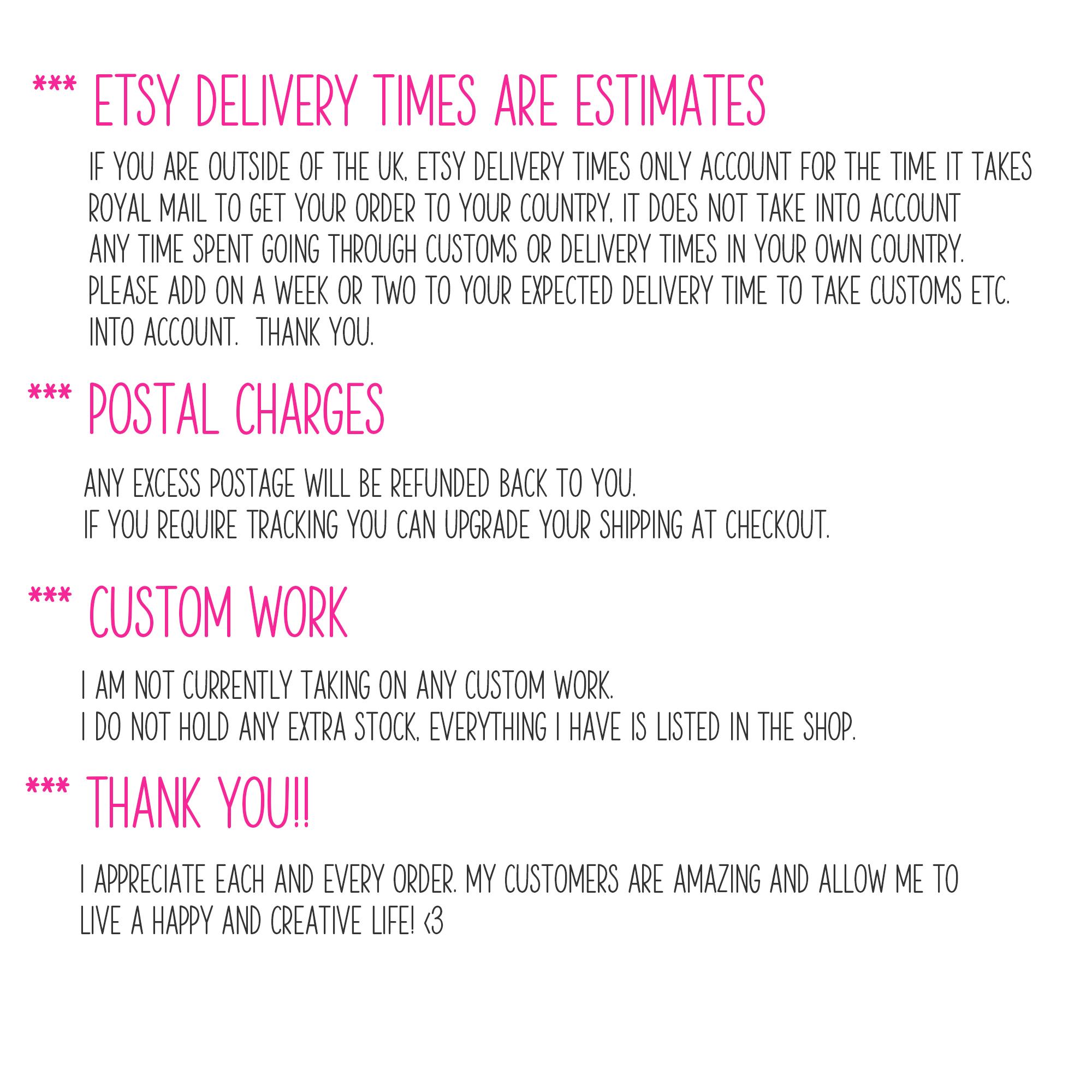 *** ETSY DELIVERY TIMES ARE ESTIMATES

IF YOU ARE OUTSIDE OF THE UK, ETSY DELIVERY TIMES ONLY ACCOUNT FOR THE TIME IT TAKES ROYAL MAIL TO GET YOUR ORDER TO YOUR COUNTRY, IT DOES NOT TAKE INTO ACCOUNT ANY TIME SPENT GOING THROUGH CUSTOMS OR DELIVERY TIMES IN YOUR OWN COUNTRY. PLEASE ADD ON A WEEK OR TWO TO YOUR EXPECTED DELIVERY TIME TO TAKE CUSTOMS ETC. INTO ACCOUNT. THANK YOU.

*** POSTAL CHARGES

ANY EXCESS POSTAGE WILL BE REFUNDED BACK TO YOU.
IF YOU REQUIRE TRACKING YOU CAN UPGRADE YOUR SHIPPING AT CHECKOUT.

*** CUSTOM WORK

I AM NOT CURRENTLY TAKING ON ANY CUSTOM WORK.
I DO NOT HOLD ANY EXTRA STOCK, EVERYTHING I HAVE IS LISTED IN THE SHOP.

*** THANK YOU!!

I APPRECIATE EACH AND EVERY ORDER. MY CUSTOMERS ARE AMAZING AND ALLOW ME TO LIVE A HAPPY AND CREATIVE LIFE! <3